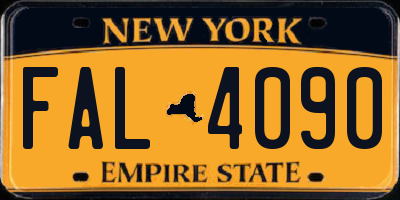 NEW YORK

FAL 4090

EMPIRE STATE